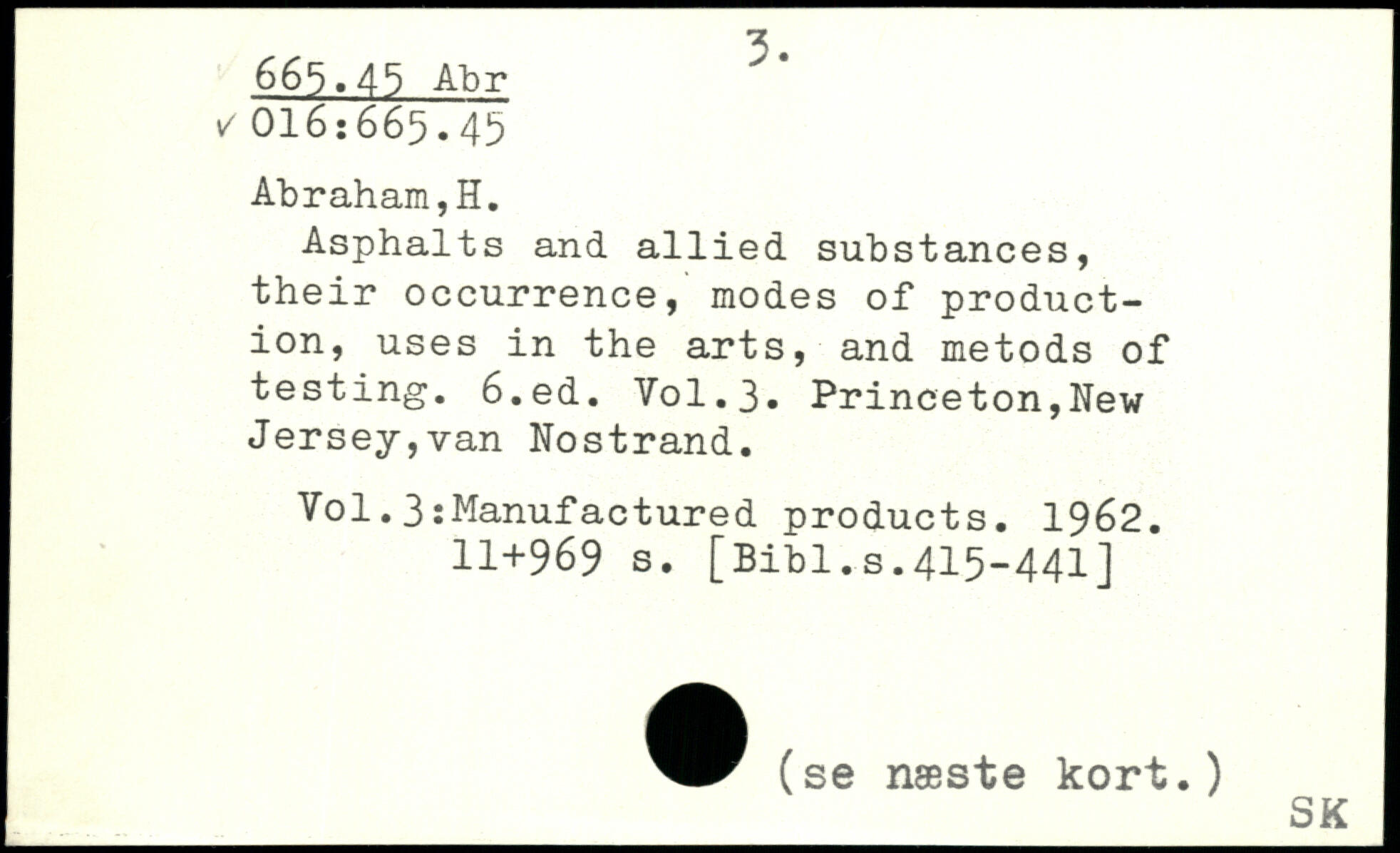 3.

665.45 Abr
016:665.45

Abraham,H.

Asphalts and allied substances, their occurrence, modes of production, uses in the arts, and metods of testing. 6.ed. Vol.3. Princeton,New Jersey,van Nostrand.

Vol.3:Manufactured products. 1962. 11+969 s. [Bibl.s.415-441]

(se næste kort.)

SK